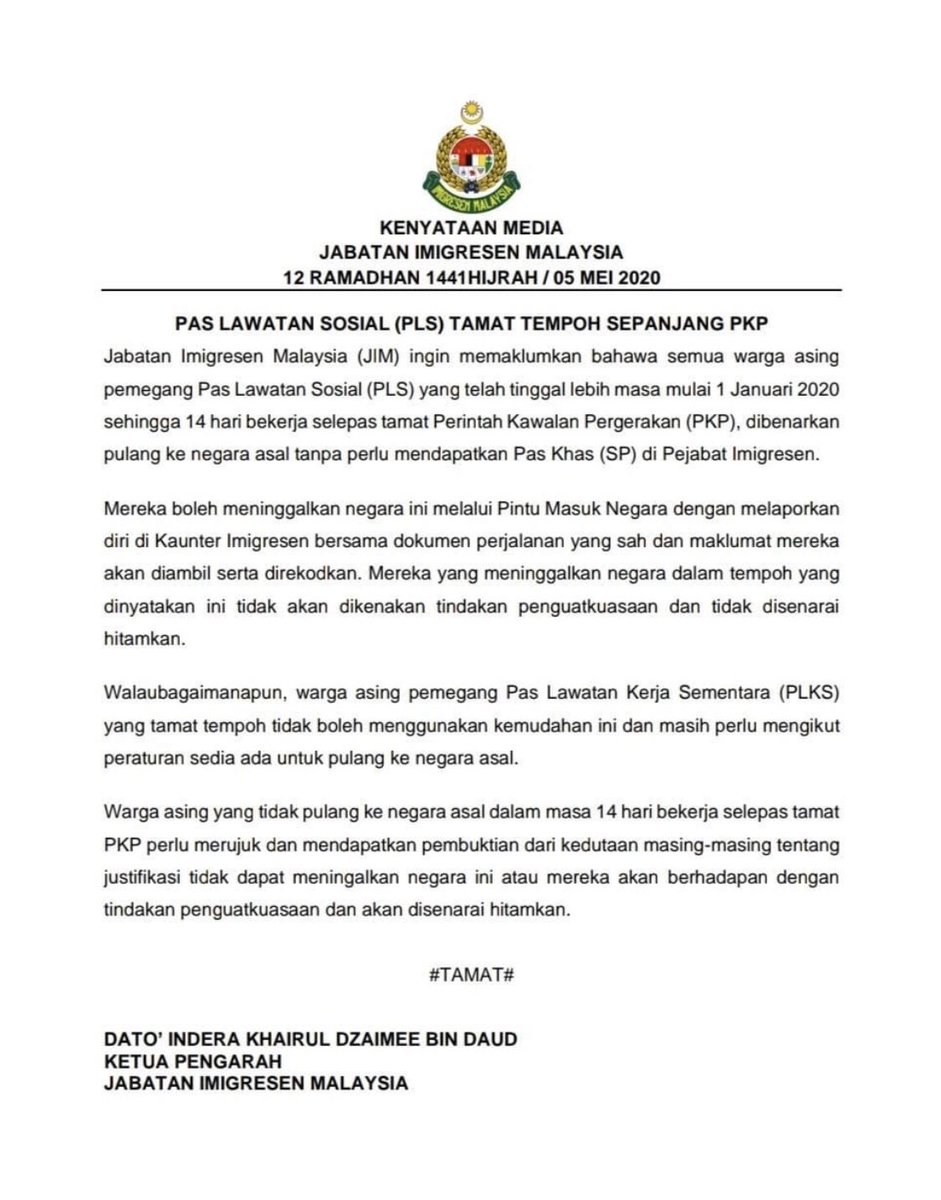 IMIGRESEN MALAYSIA

KENYATAAN MEDIA
JABATAN IMIGRESEN MALAYSIA
12 RAMADHAN 1441HIJRAH / 05 MEI 2020

PAS LAWATAN SOSIAL (PLS) TAMAT TEMPOH SEPANJANG PKP

Jabatan Imigresen Malaysia (JIM) ingin memaklumkan bahawa semua warga asing pemegang Pas Lawatan Sosial (PLS) yang telah tinggal lebih masa mulai 1 Januari 2020 sehingga 14 hari bekerja selepas tamat Perintah Kawalan Pergerakan (PKP), dibenarkan pulang ke negara asal tanpa perlu mendapatkan Pas Khas (SP) di Pejabat Imigresen.

Mereka boleh meninggalkan negara ini melalui Pintu Masuk Negara dengan melaporkan diri di Kaunter Imigresen bersama dokumen perjalanan yang sah dan maklumat mereka akan diambil serta direkodkan. Mereka yang meninggalkan negara dalam tempoh yang dinyatakan ini tidak akan dikenakan tindakan penguatkuasaan dan tidak disenarai hitamkan.

Walaubagaimanapun, warga asing pemegang Pas Lawatan Kerja Sementara (PLKS) yang tamat tempoh tidak boleh menggunakan kemudahan ini dan masih perlu mengikut peraturan sedia ada untuk pulang ke negara asal.

Warga asing yang tidak pulang ke negara asal dalam masa 14 hari bekerja selepas tamat PKP perlu merujuk dan mendapatkan pembuktian dari kedutaan masing-masing tentang justifikasi tidak dapat meningalkan negara ini atau mereka akan berhadapan dengan tindakan penguatkuasaan dan akan disenarai hitamkan.

#TAMAT#

DATO' INDERA KHAIRUL DZAIMEE BIN DAUD
KETUA PENGARAH
JABATAN IMIGRESEN MALAYSIA